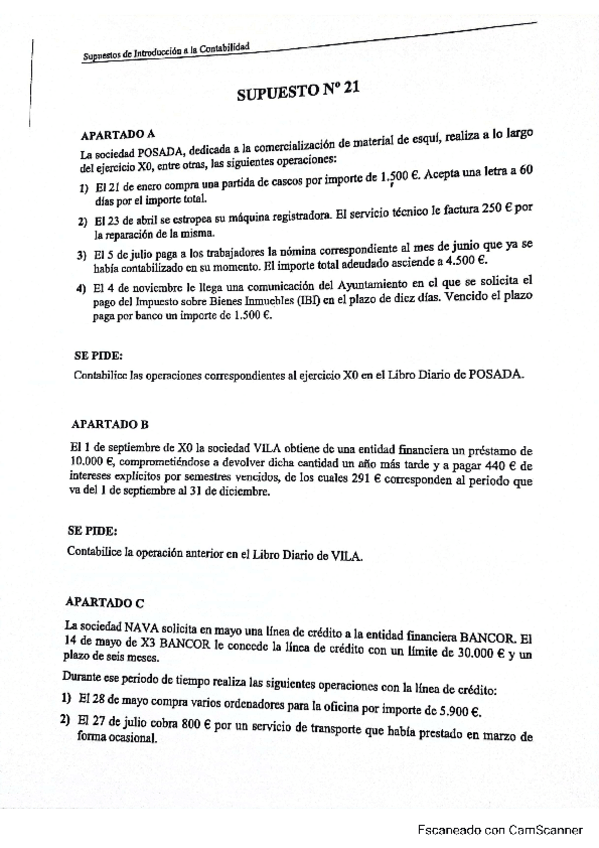 Supuestos de Introducción a la Contabilidad

SUPUESTO Nº 21

APARTADO A

La sociedad POSADA, dedicada a la comercialización de material de esquí, realiza a lo largo del ejercicio X0, entre otras, las siguientes operaciones:

1) El 21 de enero compra una partida de cascos por importe de 1.500 €. Acepta una letra a 60 días por el importe total.

2) El 23 de abril se estropea su máquina registradora. El servicio técnico le factura 250 € por la reparación de la misma.

3) El 5 de julio paga a los trabajadores la nómina correspondiente al mes de junio que ya se había contabilizado en su momento. El importe total adeudado asciende a 4.500 €.

4) El 4 de noviembre le llega una comunicación del Ayuntamiento en el que se solicita el pago del Impuesto sobre Bienes Inmuebles (IBI) en el plazo de diez días. Vencido el plazo paga por banco un importe de 1.500 €.

SE PIDE:

Contabilice las operaciones correspondientes al ejercicio X0 en el Libro Diario de POSADA.

APARTADO B

El 1 de septiembre de X0 la sociedad VILA obtiene de una entidad financiera un préstamo de 10.000 €, comprometiéndose a devolver dicha cantidad un año más tarde y a pagar 440 € de intereses explícitos por semestres vencidos, de los cuales 291 € corresponden al periodo que va del 1 de septiembre al 31 de diciembre.

SE PIDE:

Contabilice la operación anterior en el Libro Diario de VILA.

APARTADO C

La sociedad NAVA solicita en mayo una línea de crédito a la entidad financiera BANCOR. El 14 de mayo de X3 BANCOR le concede la línea de crédito con un límite de 30.000 € y un plazo de seis meses.

Durante ese periodo de tiempo realiza las siguientes operaciones con la línea de crédito:

1) El 28 de mayo compra varios ordenadores para la oficina por importe de 5.900 €.

2) El 27 de julio cobra 800 € por un servicio de transporte que había prestado en marzo de forma ocasional.

Escaneado con CamScanner